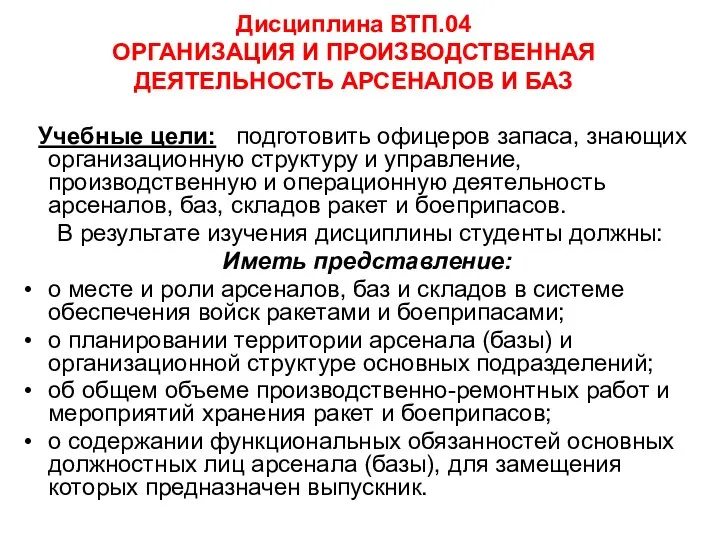 Дисциплина ВТП.04
ОРГАНИЗАЦИЯ И ПРОИЗВОДСТВЕННАЯ ДЕЯТЕЛЬНОСТЬ АРСЕНАЛОВ И БАЗ

Учебные цели: подготовить офицеров запаса, знающих организационную структуру и управление, производственную и операционную деятельность арсеналов, баз, складов ракет и боеприпасов.

В результате изучения дисциплины студенты должны:

Иметь представление:

• о месте и роли арсеналов, баз и складов в системе обеспечения войск ракетами и боеприпасами;
• о планировании территории арсенала (базы) и организационной структуре основных подразделений;
• об общем объеме производственно-ремонтных работ и мероприятий хранения ракет и боеприпасов;
• о содержании функциональных обязанностей основных должностных лиц арсенала (базы), для замещения которых предназначен выпускник.